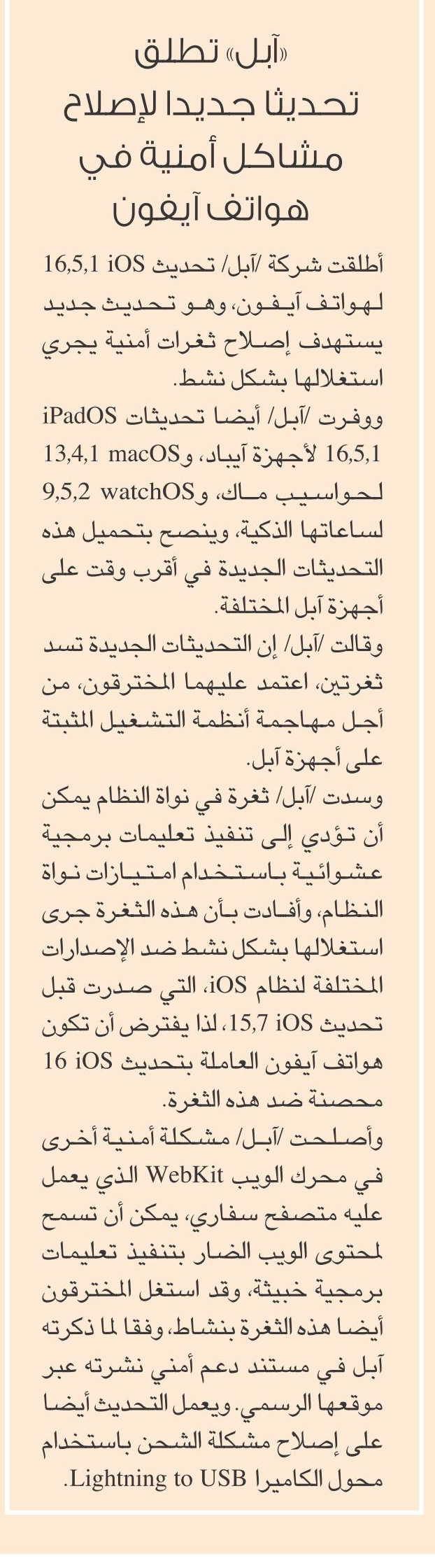 «آبل» تطلق تحديثا جديدا لإصلاح مشاكل أمنية في هواتف آيفون

أطلقت شركة /آبل/ تحديث iOS 16,5,1 لهواتف آيفون، وهو تحديث جديد يستهدف إصلاح ثغرات أمنية يجري استغلالها بشكل نشط.

ووفرت /آبل/ أيضا تحديثات iPadOS 16,5,1 لأجهزة آيباد، وmacOS 13,4,1 لحواسيب ماك، وwatchOS 9,5,2 لساعاتها الذكية، وينصح بتحميل هذه التحديثات الجديدة في أقرب وقت على أجهزة آبل المختلفة.

وقالت /آبل/ إن التحديثات الجديدة تسد ثغرتين، اعتمد عليهما المخترقون، من أجل مهاجمة أنظمة التشغيل المثبتة على أجهزة آبل.

وسدت /آبل/ ثغرة في نواة النظام يمكن أن تؤدي إلى تنفيذ تعليمات برمجية عشوائية باستخدام امتيازات نواة النظام، وأفادت بأن هذه الثغرة جرى استغلالها بشكل نشط ضد الإصدارات المختلفة لنظام iOS، التي صدرت قبل تحديث iOS 15,7، لذا يفترض أن تكون هواتف آيفون العاملة بتحديث iOS 16 محصنة ضد هذه الثغرة.

وأصلحت /آبل/ مشكلة أمنية أخرى في محرك الويب WebKit الذي يعمل عليه متصفح سفاري، يمكن أن تسمح لمحتوى الويب الضار بتنفيذ تعليمات برمجية خبيثة، وقد استغل المخترقون أيضا هذه الثغرة بنشاط، وفقا لما ذكرته آبل في مستند دعم أمني نشرته عبر موقعها الرسمي. ويعمل التحديث أيضا على إصلاح مشكلة الشحن باستخدام محول الكاميرا Lightning to USB.